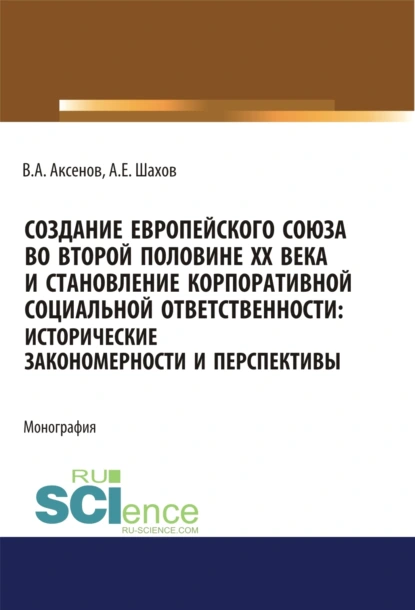 В.А. Аксенов, А.Е. Шахов

СОЗДАНИЕ ЕВРОПЕЙСКОГО СОЮЗА ВО ВТОРОЙ ПОЛОВИНЕ XX ВЕКА И СТАНОВЛЕНИЕ КОРПОРАТИВНОЙ СОЦИАЛЬНОЙ ОТВЕТСТВЕННОСТИ: ИСТОРИЧЕСКИЕ ЗАКОНОМЕРНОСТИ И ПЕРСПЕКТИВЫ

Монография

RU SCIence RU-SCIENCE.COM